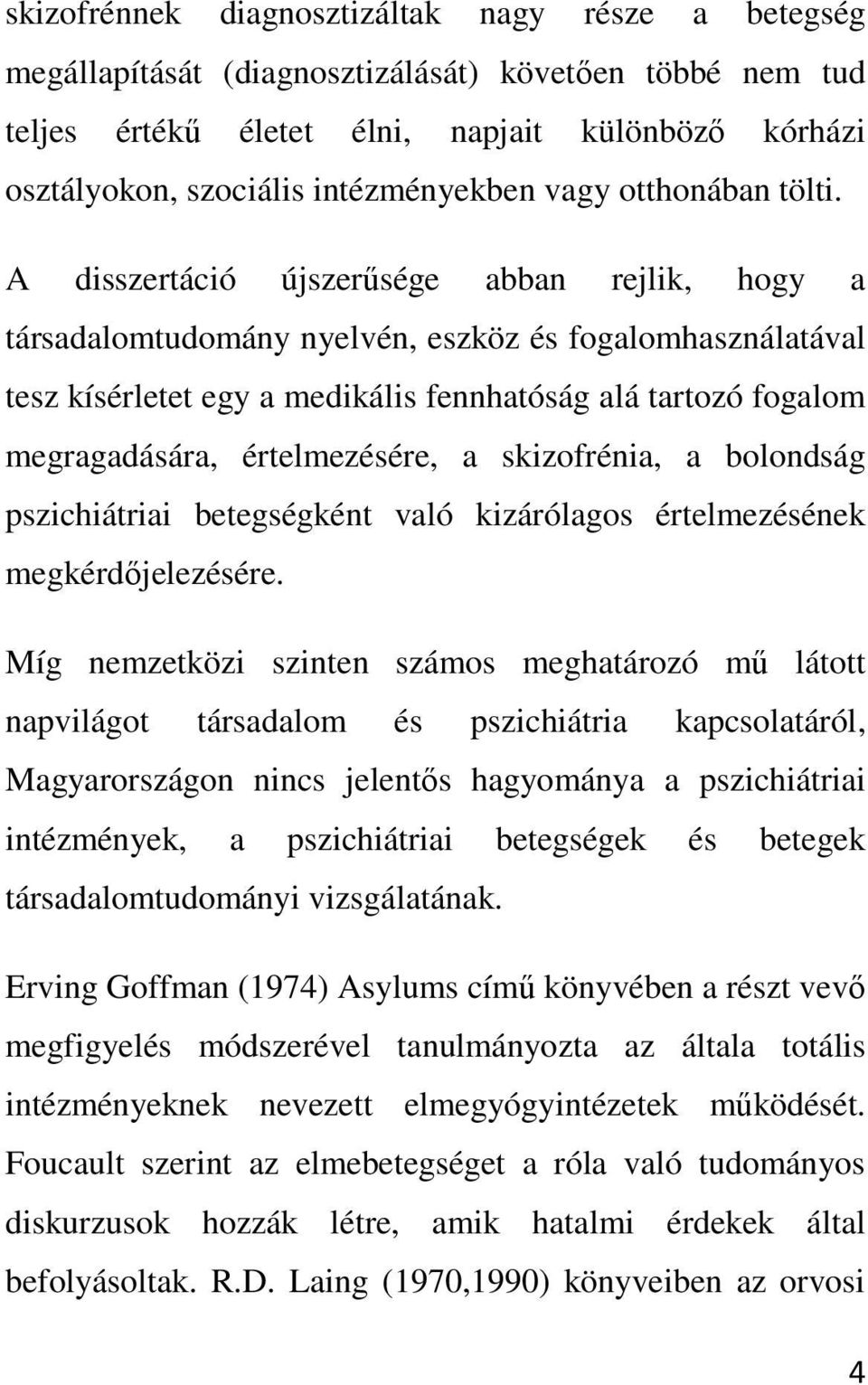 skizofrénnek diagnosztizáltak nagy része a betegség megállapítását (diagnosztizálását) követően többé nem tud teljes értékű életet élni, napjait különböző kórházi osztályokon, szociális intézményekben vagy otthonában tölti.

A disszertáció újszerűsége abban rejlik, hogy a társadalomtudomány nyelvén, eszköz és fogalomhasználatával tesz kísérletet egy a medikális fennhatóság alá tartozó fogalom megragadására, értelmezésére, a skizofrénia, a bolondság pszichiátriai betegségként való kizárólagos értelmezésének megkérdőjelezésére.

Míg nemzetközi szinten számos meghatározó mű látott napvilágot társadalom és pszichiátria kapcsolatáról, Magyarországon nincs jelentős hagyománya a pszichiátriai intézmények, a pszichiátriai betegségek és betegek társadalomtudományi vizsgálatának.

Erving Goffman (1974) Asylums című könyvében a részt vevő megfigyelés módszerével tanulmányozta az általa totális intézményeknek nevezett elmegyógyintézetek működését. Foucault szerint az elmebetegséget a róla való tudományos diskurzusok hozzák létre, amik hatalmi érdekek által befolyásoltak. R.D. Laing (1970,1990) könyveiben az orvosi

4